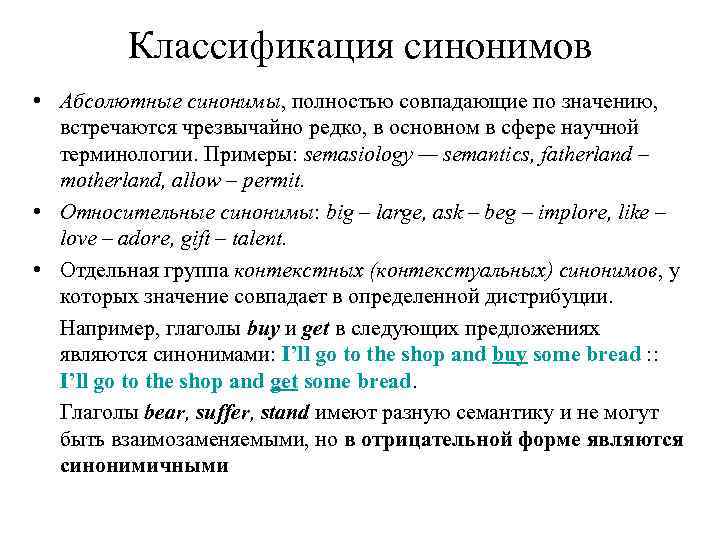 Классификация синонимов

• Абсолютные синонимы, полностью совпадающие по значению, встречаются чрезвычайно редко, в основном в сфере научной терминологии. Примеры: semasiology — semantics, fatherland – motherland, allow – permit.

• Относительные синонимы: big – large, ask – beg – implore, like – love – adore, gift – talent.

• Отдельная группа контекстных (контекстуальных) синонимов, у которых значение совпадает в определенной дистрибуции.

Например, глаголы buy и get в следующих предложениях являются синонимами: I'll go to the shop and buy some bread :: I'll go to the shop and get some bread.

Глаголы bear, suffer, stand имеют разную семантику и не могут быть взаимозаменяемыми, но в отрицательной форме являются синонимичными